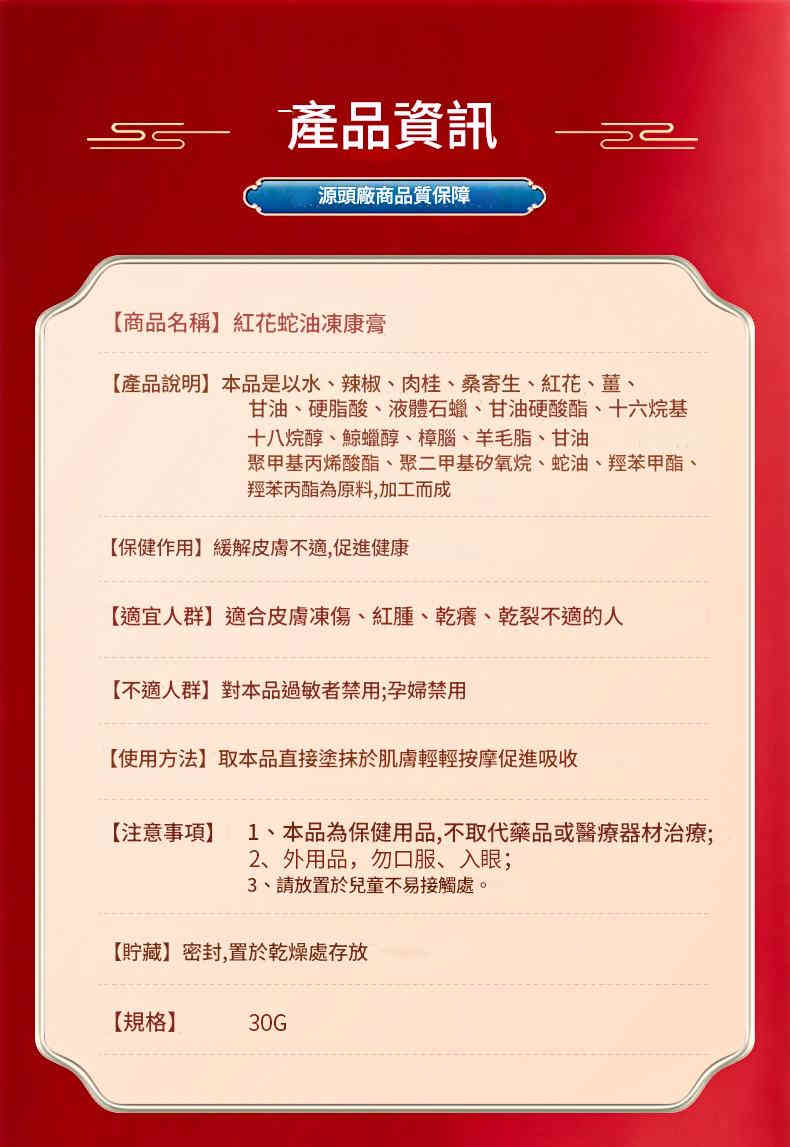 產品資訊

源頭廠商品質保障

【商品名稱】紅花蛇油凍康膏

【產品說明】本品是以水、辣椒、肉桂、桑寄生、紅花、薑、甘油、硬脂酸、液體石蠟、甘油硬酸酯、十六烷基十八烷醇、鯨蠟醇、樟腦、羊毛脂、甘油聚甲基丙烯酸酯、聚二甲基矽氧烷、蛇油、羥苯甲酯、羥苯丙酯為原料,加工而成

【保健作用】緩解皮膚不適,促進健康

【適宜人群】適合皮膚凍傷、紅腫、乾癢、乾裂不適的人

【不適人群】對本品過敏者禁用;孕婦禁用

【使用方法】取本品直接塗抹於肌膚輕輕按摩促進吸收

【注意事項】 1、本品為保健用品,不取代藥品或醫療器材治療;
2、外用品，勿口服、入眼;
3、請放置於兒童不易接觸處。

【貯藏】密封,置於乾燥處存放

【規格】 30G